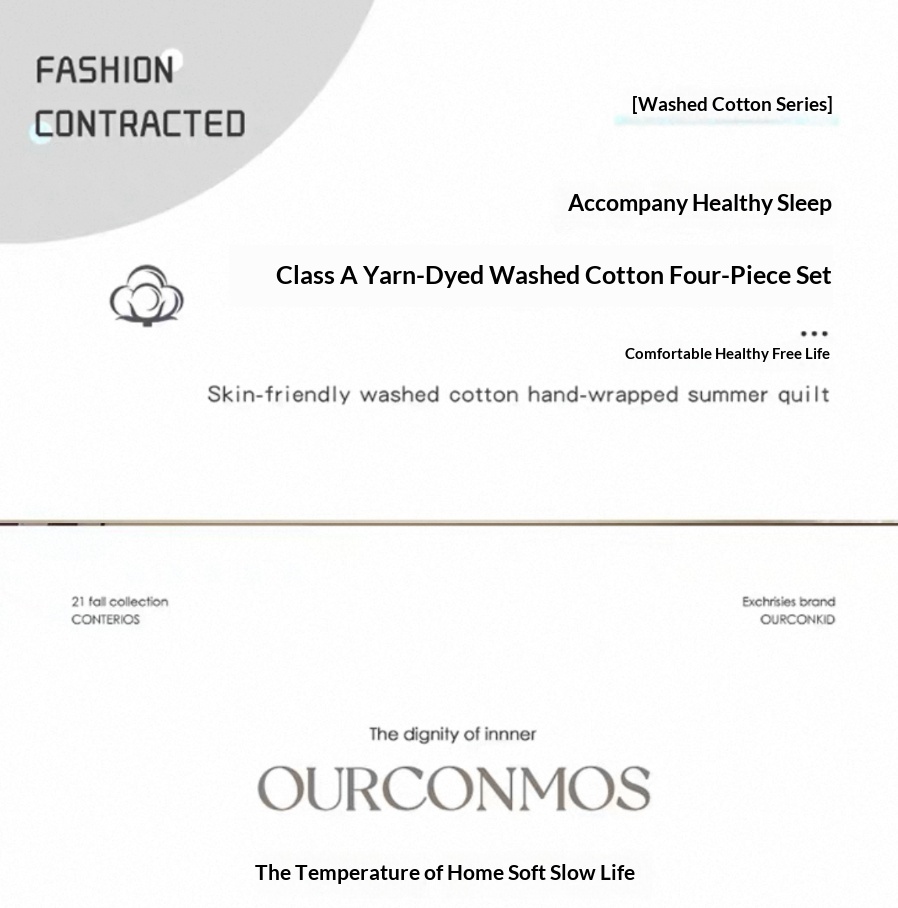 FASHION
CONTRACTED

[Washed Cotton Series]

Accompany Healthy Sleep

Class A Yarn-Dyed Washed Cotton Four-Piece Set

...
Comfortable Healthy Free Life

Skin-friendly washed cotton hand-wrapped summer quilt

21 fall collection
CONTERIOS

Exchrisies brand
OURCONKID

The dignity of innner

OURCONMOS

The Temperature of Home Soft Slow Life